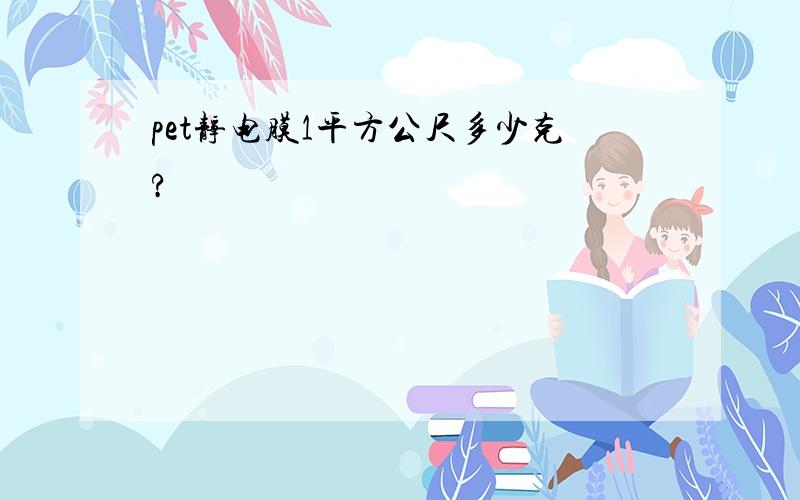 pet静电膜1平方公尺多少克?